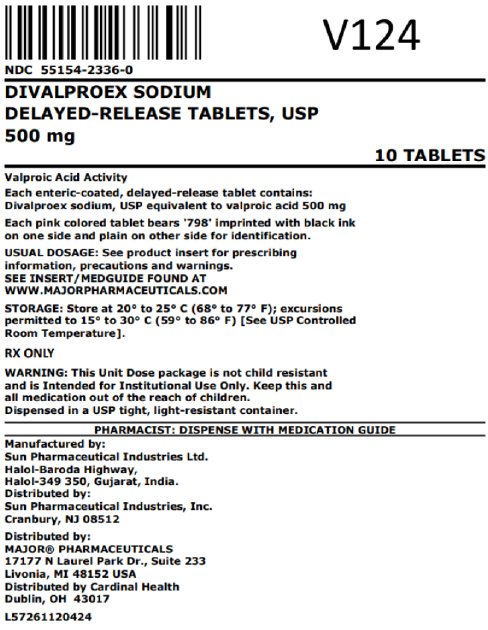 V124

NDC 55154-2336-0

DIVALPROEX SODIUM
DELAYED-RELEASE TABLETS, USP
500 mg

10 TABLETS

Valproic Acid Activity
Each enteric-coated, delayed-release tablet contains: Divalproex sodium, USP equivalent to valproic acid 500 mg

Each pink colored tablet bears '798' imprinted with black ink on one side and plain on other side for identification.

USUAL DOSAGE: See product insert for prescribing information, precautions and warnings.
SEE INSERT/MEDGUIDE FOUND AT WWW.MAJORPHARMACEUTICALS.COM

STORAGE: Store at 20° to 25° C (68° to 77° F); excursions permitted to 15° to 30° C (59° to 86° F) [See USP Controlled Room Temperature].

RX ONLY

WARNING: This Unit Dose package is not child resistant and is Intended for Institutional Use Only. Keep this and all medication out of the reach of children.
Dispensed in a USP tight, light-resistant container.

PHARMACIST: DISPENSE WITH MEDICATION GUIDE

Manufactured by:
Sun Pharmaceutical Industries Ltd.
Halol-Baroda Highway,
Halol-349 350, Gujarat, India.
Distributed by:
Sun Pharmaceutical Industries, Inc.
Cranbury, NJ 08512

Distributed by:
MAJOR® PHARMACEUTICALS
17177 N Laurel Park Dr., Suite 233
Livonia, MI 48152 USA
Distributed by Cardinal Health
Dublin, OH 43017

L57261120424